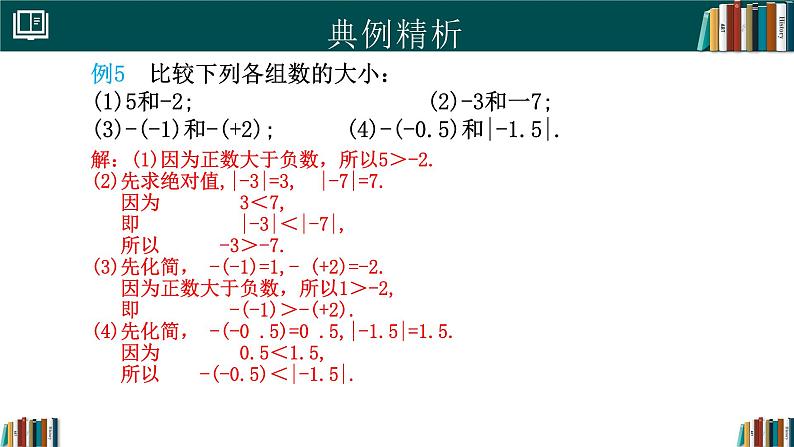 典例精析

例5 比较下列各组数的大小：

(1)5和-2；  (2)-3和一7；

(3)-(-1)和-(+2)；  (4)-(-0.5)和|-1.5|.

解：(1)因为正数大于负数，所以5＞-2.

(2)先求绝对值,|-3|=3, |-7|=7.

因为 3＜7,

即 |-3|＜|-7|,

所以 -3＞-7.

(3)先化简， -(-1)=1,- (+2)=-2.

因为正数大于负数，所以1＞-2,

即 -(-1)＞-(+2).

(4)先化简， -(-0 .5)=0 .5,|-1.5|=1.5.

因为 0.5＜1.5,

所以 -(-0.5)＜|-1.5|.